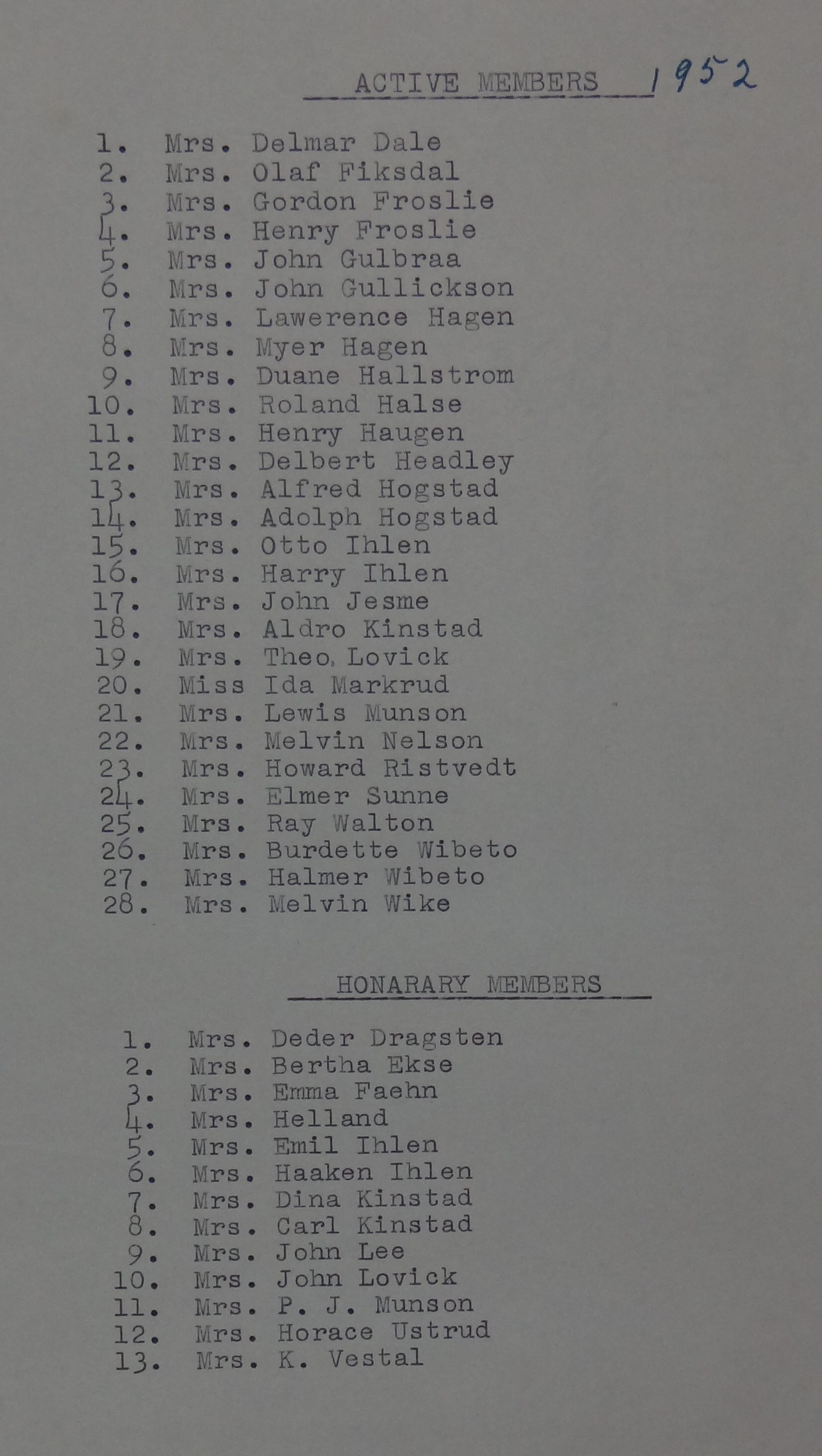 ACTIVE MEMBERS 1952

1. Mrs. Delmar Dale
2. Mrs. Olaf Fiksdal
3. Mrs. Gordon Froslie
4. Mrs. Henry Froslie
5. Mrs. John Gulbraa
6. Mrs. John Gullickson
7. Mrs. Lawerence Hagen
8. Mrs. Myer Hagen
9. Mrs. Duane Hallstrom
10. Mrs. Roland Halse
11. Mrs. Henry Haugen
12. Mrs. Delbert Headley
13. Mrs. Alfred Hogstad
14. Mrs. Adolph Hogstad
15. Mrs. Otto Ihlen
16. Mrs. Harry Ihlen
17. Mrs. John Jesme
18. Mrs. Aldro Kinstad
19. Mrs. Theo. Lovick
20. Miss Ida Markrud
21. Mrs. Lewis Munson
22. Mrs. Melvin Nelson
23. Mrs. Howard Ristvedt
24. Mrs. Elmer Sunne
25. Mrs. Ray Walton
26. Mrs. Burdette Wibeto
27. Mrs. Halmer Wibeto
28. Mrs. Melvin Wike

HONARARY MEMBERS

1. Mrs. Deder Dragsten
2. Mrs. Bertha Ekse
3. Mrs. Emma Faehn
4. Mrs. Helland
5. Mrs. Emil Ihlen
6. Mrs. Haaken Ihlen
7. Mrs. Dina Kinstad
8. Mrs. Carl Kinstad
9. Mrs. John Lee
10. Mrs. John Lovick
11. Mrs. P. J. Munson
12. Mrs. Horace Ustrud
13. Mrs. K. Vestal